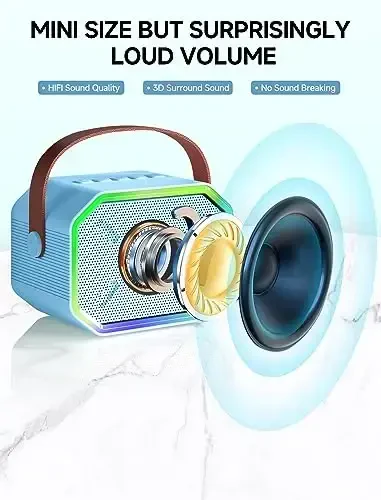 MINI SIZE BUT SURPRISINGLY LOUD VOLUME

• HIFI Sound Quality

• 3D Surround Sound

• No Sound Breaking